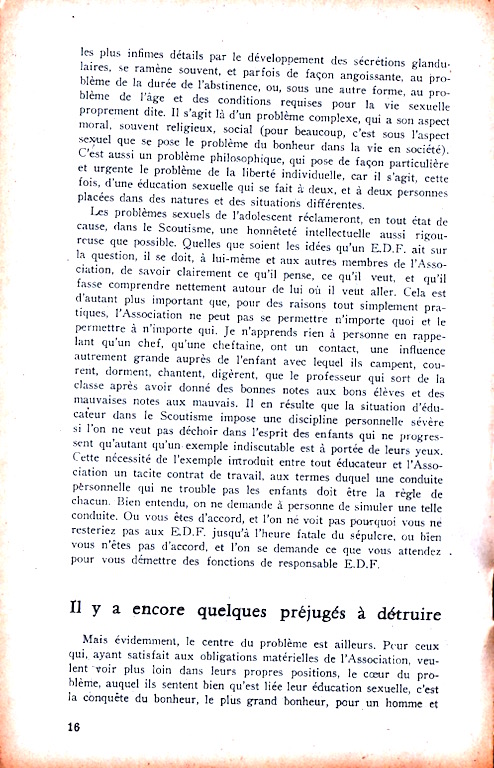 les plus infimes détails par le développement des sécrétions glandulaires, se ramène souvent, et parfois de façon angoissante, au problème de la durée de l'abstinence, ou, sous une autre forme, au problème de l'âge et des conditions requises pour la vie sexuelle proprement dite. Il s'agit là d'un problème complexe, qui a son aspect moral, souvent religieux, social (pour beaucoup, c'est sous l'aspect sexuel que se pose le problème du bonheur dans la vie en société). C'est aussi un problème philosophique, qui pose de façon particulière et urgente le problème de la liberté individuelle, car il s'agit, cette fois, d'une éducation sexuelle qui se fait à deux, et à deux personnes placées dans des natures et des situations différentes.

Les problèmes sexuels de l'adolescent réclameront, en tout état de cause, dans le Scoutisme, une honnêteté intellectuelle aussi rigoureuse que possible. Quelles que soient les idées qu'un E.D.F. ait sur la question, il se doit, à lui-même et aux autres membres de l'Association, de savoir clairement ce qu'il pense, ce qu'il veut, et qu'il fasse comprendre nettement autour de lui où il veut aller. Cela est d'autant plus important que, pour des raisons tout simplement pratiques, l'Association ne peut pas se permettre n'importe quoi et le permettre à n'importe qui. Je n'apprends rien à personne en rappelant qu'un chef, qu'une cheftaine, ont un contact, une influence autrement grande auprès de l'enfant avec lequel ils campent, courent, dorment, chantent, digèrent, que le professeur qui sort de la classe après avoir donné des bonnes notes aux bons élèves et des mauvaises notes aux mauvais. Il en résulte que la situation d'éducateur dans le Scoutisme impose une discipline personnelle sévère si l'on ne veut pas déchoir dans l'esprit des enfants qui ne progressent qu'autant qu'un exemple indiscutable est à portée de leurs yeux. Cette nécessité de l'exemple introduit entre tout éducateur et l'Association un tacite contrat de travail, aux termes duquel une conduite personnelle qui ne trouble pas les enfants doit être la règle de chacun. Bien entendu, on ne demande à personne de simuler une telle conduite. Ou vous êtes d'accord, et l'on ne voit pas pourquoi vous ne resteriez pas aux E.D.F. jusqu'à l'heure fatale du sépulcre, ou bien vous n'êtes pas d'accord, et l'on se demande ce que vous attendez pour vous démettre des fonctions de responsable E.D.F.

Il y a encore quelques préjugés à détruire

Mais évidemment, le centre du problème est ailleurs. Pour ceux qui, ayant satisfait aux obligations matérielles de l'Association, veulent voir plus loin dans leurs propres positions, le cœur du problème, auquel ils sentent bien qu'est liée leur éducation sexuelle, c'est la conquête du bonheur, le plus grand bonheur, pour un homme et

16